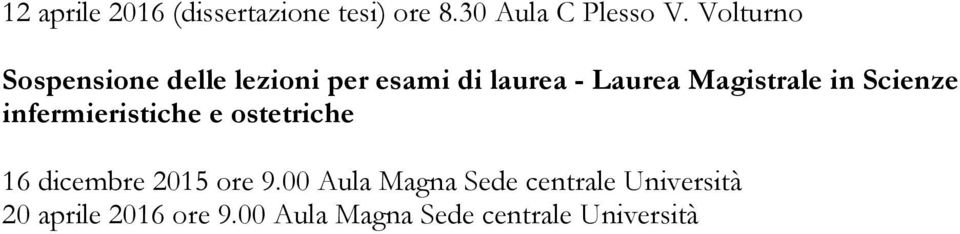 12 aprile 2016 (dissertazione tesi) ore 8.30 Aula C Plesso V. Volturno

Sospensione delle lezioni per esami di laurea - Laurea Magistrale in Scienze infermieristiche e ostetriche

16 dicembre 2015 ore 9.00 Aula Magna Sede centrale Università
20 aprile 2016 ore 9.00 Aula Magna Sede centrale Università